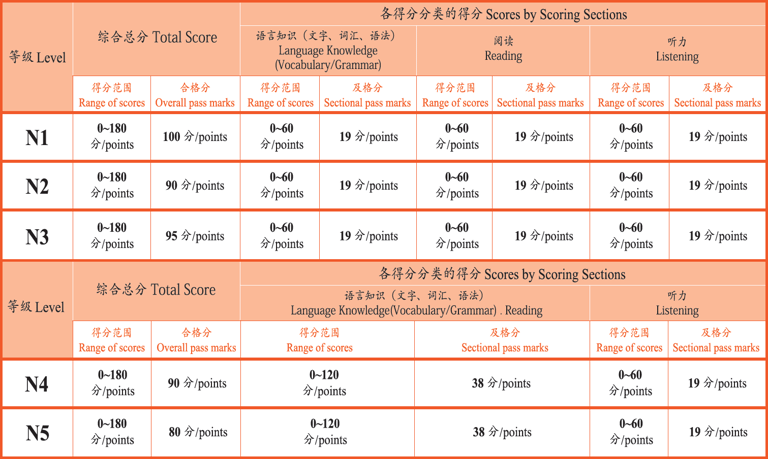 | 等级 Level | 综合总分 Total Score | | 各得分分类的得分 Scores by Scoring Sections | | | | | |
|---|---|---|---|---|---|---|---|---|
| | | | 语言知识（文字、词汇、语法） Language Knowledge (Vocabulary/Grammar) | | 阅读 Reading | | 听力 Listening | |
| | 得分范围 Range of scores | 合格分 Overall pass marks | 得分范围 Range of scores | 及格分 Sectional pass marks | 得分范围 Range of scores | 及格分 Sectional pass marks | 得分范围 Range of scores | 及格分 Sectional pass marks |
| N1 | 0~180 分/points | 100 分/points | 0~60 分/points | 19 分/points | 0~60 分/points | 19 分/points | 0~60 分/points | 19 分/points |
| N2 | 0~180 分/points | 90 分/points | 0~60 分/points | 19 分/points | 0~60 分/points | 19 分/points | 0~60 分/points | 19 分/points |
| N3 | 0~180 分/points | 95 分/points | 0~60 分/points | 19 分/points | 0~60 分/points | 19 分/points | 0~60 分/points | 19 分/points |

| 等级 Level | 综合总分 Total Score | | 各得分分类的得分 Scores by Scoring Sections | | | |
|---|---|---|---|---|---|---|
| | | | 语言知识（文字、词汇、语法） Language Knowledge(Vocabulary/Grammar) . Reading | | 听力 Listening | |
| | 得分范围 Range of scores | 合格分 Overall pass marks | 得分范围 Range of scores | 及格分 Sectional pass marks | 得分范围 Range of scores | 及格分 Sectional pass marks |
| N4 | 0~180 分/points | 90 分/points | 0~120 分/points | 38 分/points | 0~60 分/points | 19 分/points |
| N5 | 0~180 分/points | 80 分/points | 0~120 分/points | 38 分/points | 0~60 分/points | 19 分/points |